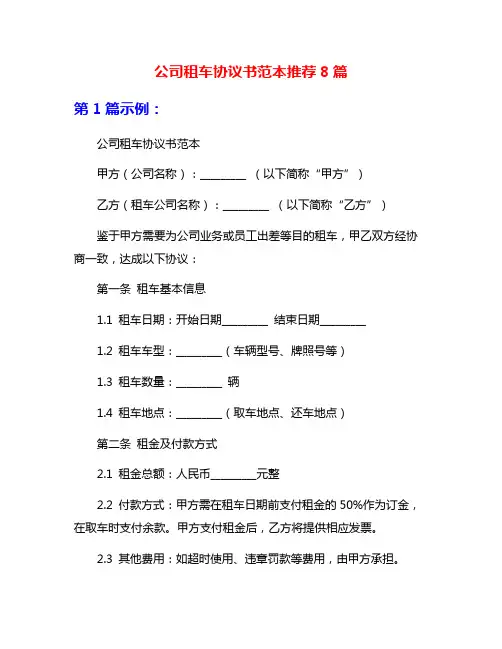 公司租车协议书范本推荐 8 篇

第 1 篇示例：

公司租车协议书范本

甲方（公司名称）：________ （以下简称“甲方”）

乙方（租车公司名称）：________ （以下简称“乙方”）

鉴于甲方需要为公司业务或员工出差等目的租车，甲乙双方经协商一致，达成以下协议：

第一条 租车基本信息

1.1 租车日期：开始日期________ 结束日期________

1.2 租车车型：________（车辆型号、牌照号等）

1.3 租车数量：________ 辆

1.4 租车地点：________（取车地点、还车地点）

第二条 租金及付款方式

2.1 租金总额：人民币________元整

2.2 付款方式：甲方需在租车日期前支付租金的 50%作为订金，在取车时支付余款。甲方支付租金后，乙方将提供相应发票。

2.3 其他费用：如超时使用、违章罚款等费用，由甲方承担。